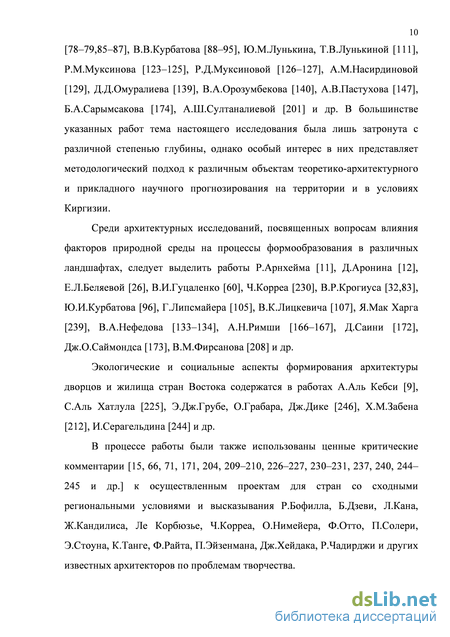 10

[78–79,85–87], В.В.Курбатова [88–95], Ю.М.Лунькина, Т.В.Лунькиной [111], Р.М.Муксинова [123–125], Р.Д.Муксиновой [126–127], А.М.Насирдиновой [129], Д.Д.Омуралиева [139], В.А.Орозумбекова [140], А.В.Пастухова [147], Б.А.Сарымсакова [174], А.Ш.Султаналиевой [201] и др. В большинстве указанных работ тема настоящего исследования была лишь затронута с различной степенью глубины, однако особый интерес в них представляет методологический подход к различным объектам теоретико-архитектурного и прикладного научного прогнозирования на территории и в условиях Киргизии.

Среди архитектурных исследований, посвященных вопросам влияния факторов природной среды на процессы формообразования в различных ландшафтах, следует выделить работы Р.Арнхейма [11], Д.Аронина [12], Е.Л.Беляевой [26], В.И.Гуцаленко [60], Ч.Корреа [230], В.Р.Крогиуса [32,83], Ю.И.Курбатова [96], Г.Липсмайера [105], В.К.Лицкевича [107], Я.Мак Харга [239], В.А.Нефедова [133–134], А.Н.Римши [166–167], Д.Саини [172], Дж.О.Саймондса [173], В.М.Фирсанова [208] и др.

Экологические и социальные аспекты формирования архитектуры дворцов и жилища стран Востока содержатся в работах А.Аль Кебси [9], С.Аль Хатлула [225], Э.Дж.Грубе, О.Грабара, Дж.Дике [246], Х.М.Забена [212], И.Серагельдина [244] и др.

В процессе работы были также использованы ценные критические комментарии [15, 66, 71, 171, 204, 209–210, 226–227, 230–231, 237, 240, 244–245 и др.] к осуществленным проектам для стран со сходными региональными условиями и высказывания Р.Бофилла, Б.Дзеви, Л.Кана, Ж.Кандилиса, Ле Корбюзье, Ч.Корреа, О.Нимейера, Ф.Отто, П.Солери, Э.Стоуна, К.Танге, Ф.Райта, П.Эйзенмана, Дж.Хейдака, Р.Чадирджи и других известных архитекторов по проблемам творчества.

dsLib.net
библиотека диссертаций